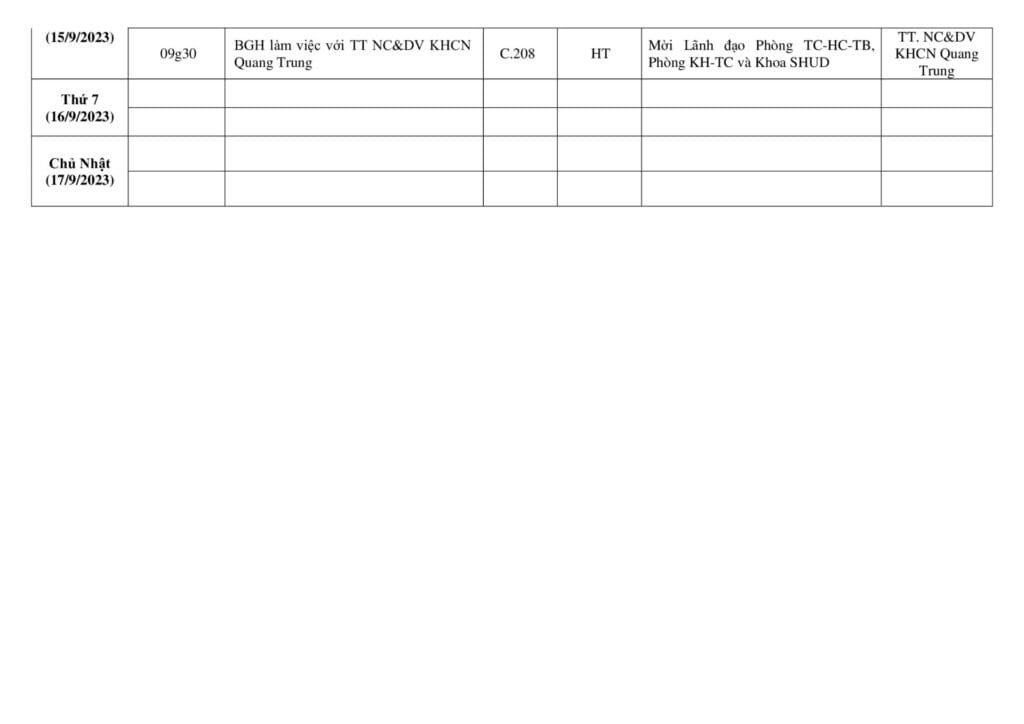 | (15/9/2023) | 09g30 | BGH làm việc với TT NC&DV KHCN Quang Trung | C.208 | HT | Mời Lãnh đạo Phòng TC-HC-TB, Phòng KH-TC và Khoa SHUD | TT. NC&DV KHCN Quang Trung |
|---|---|---|---|---|---|---|
| Thứ 7 (16/9/2023) | | | | | | |
| | | | | | | |
| Chủ Nhật (17/9/2023) | | | | | | |
| | | | | | | |